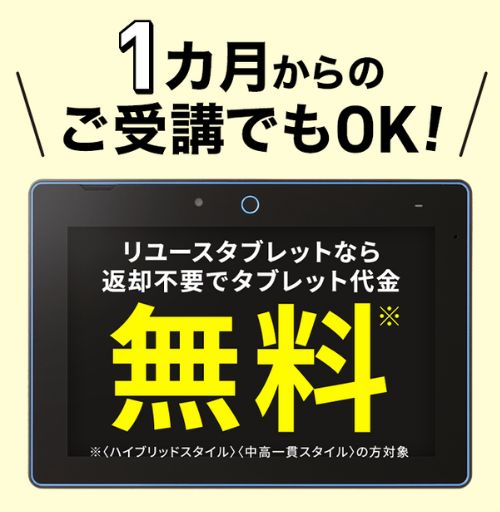 1カ月からの
ご受講でもOK!

リユースタブレットなら
返却不要でタブレット代金
無料※

※〈ハイブリッドスタイル〉〈中高一貫スタイル〉の方対象